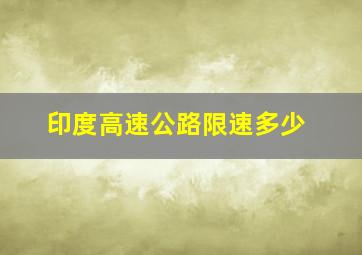 印度高速公路限速多少